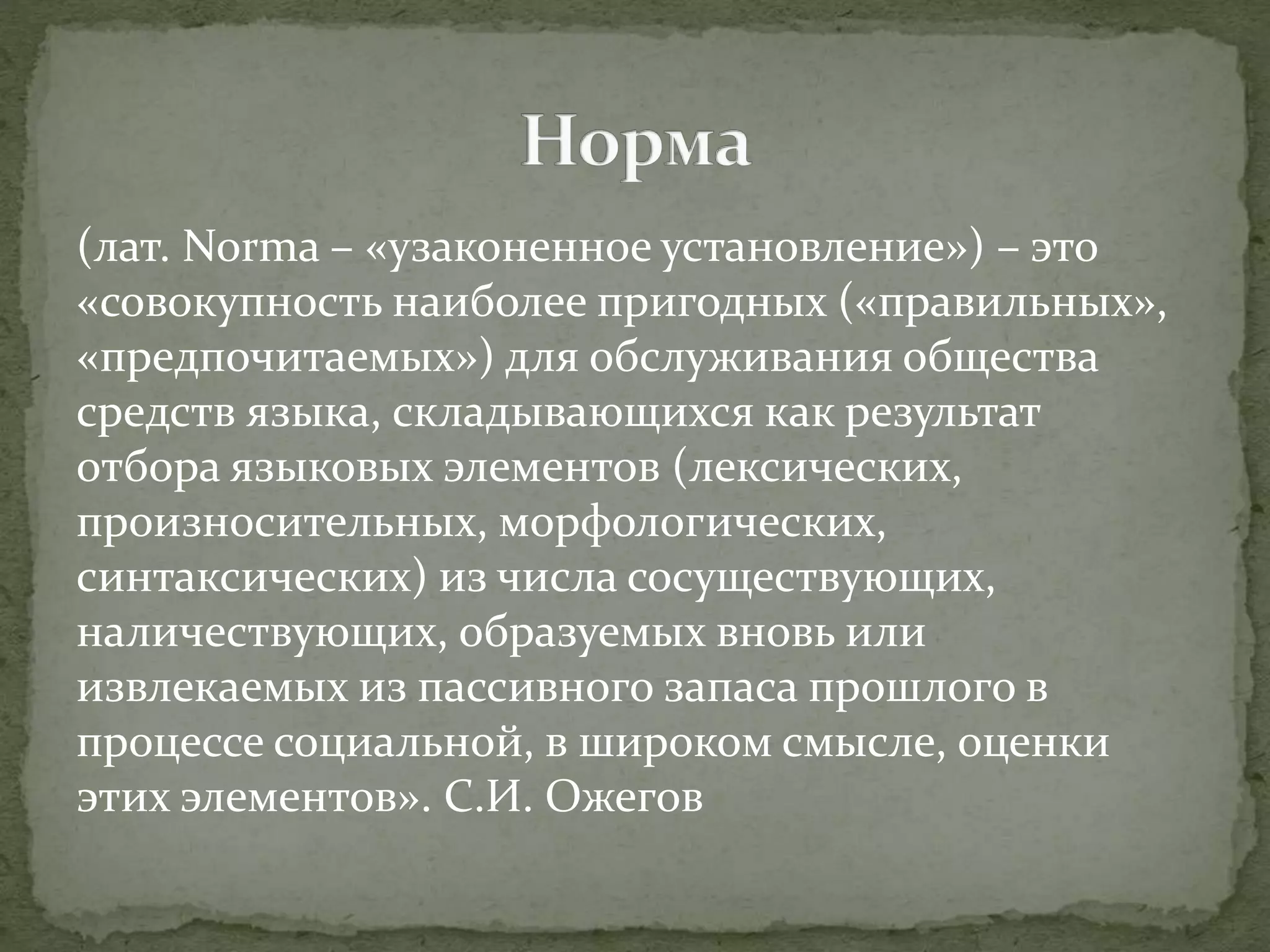 Норма

(лат. Norma – «узаконенное установление») – это «совокупность наиболее пригодных («правильных», «предпочитаемых») для обслуживания общества средств языка, складывающихся как результат отбора языковых элементов (лексических, произносительных, морфологических, синтаксических) из числа сосуществующих, наличествующих, образуемых вновь или извлекаемых из пассивного запаса прошлого в процессе социальной, в широком смысле, оценки этих элементов». С.И. Ожегов